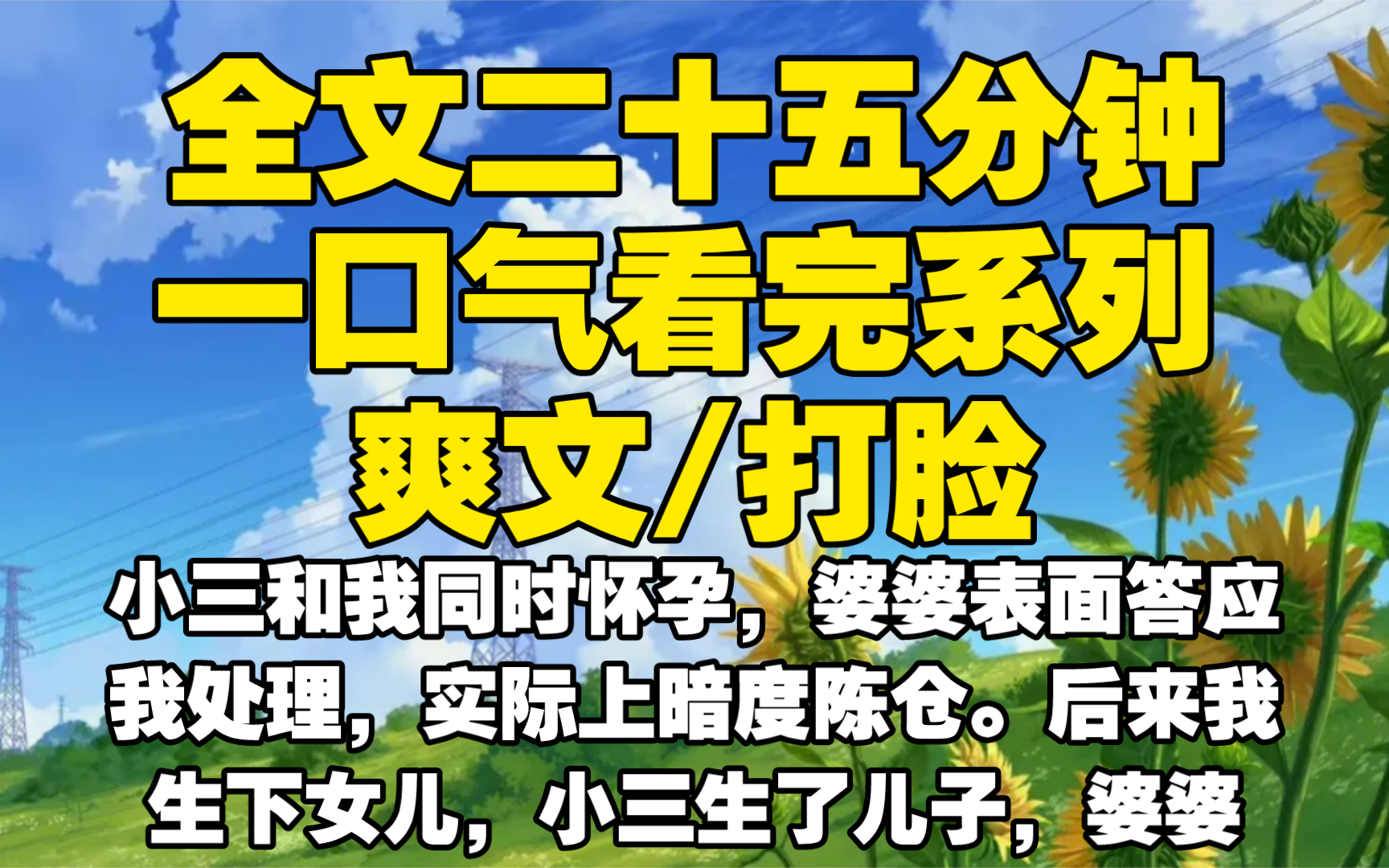 全文二十五分钟
一口气看完系列
爽文/打脸

小三和我同时怀孕，婆婆表面答应我处理，实际上暗度陈仓。后来我生下女儿，小三生了儿子，婆婆